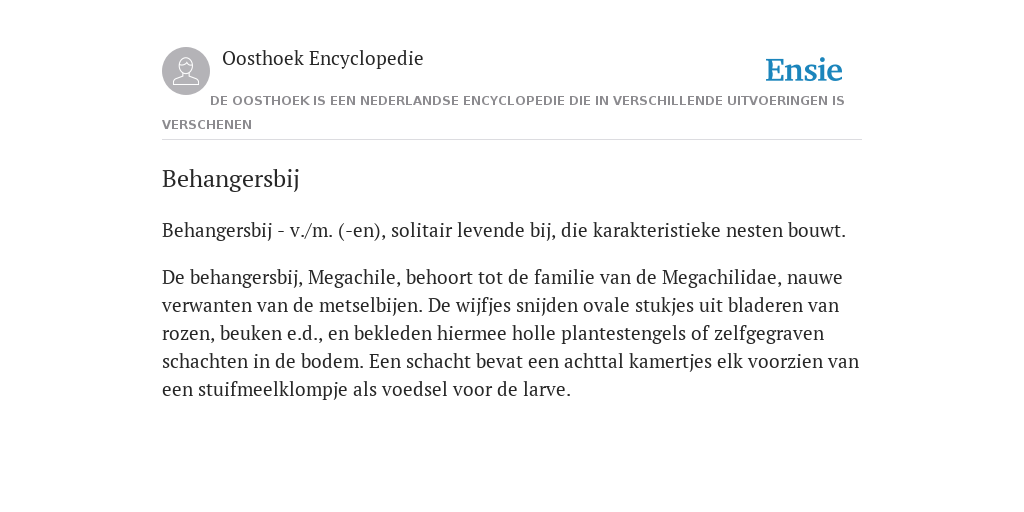 Oosthoek Encyclopedie

Ensie

DE OOSTHOEK IS EEN NEDERLANDSE ENCYCLOPEDIE DIE IN VERSCHILLENDE UITVOERINGEN IS VERSCHENEN

Behangersbij

Behangersbij - v./m. (-en), solitair levende bij, die karakteristieke nesten bouwt.

De behangersbij, Megachile, behoort tot de familie van de Megachilidae, nauwe verwanten van de metselbijen. De wijfjes snijden ovale stukjes uit bladeren van rozen, beuken e.d., en bekleden hiermee holle plantestengels of zelfgegraven schachten in de bodem. Een schacht bevat een achttal kamertjes elk voorzien van een stuifmeelklompje als voedsel voor de larve.